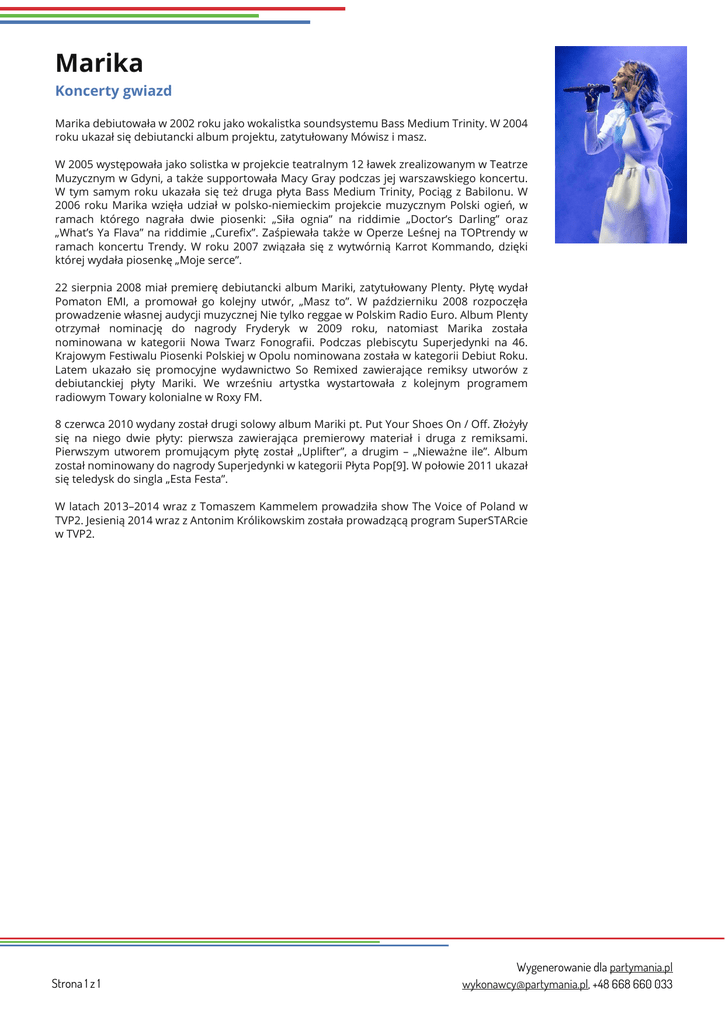 Marika

Koncerty gwiazd

Marika debiutowała w 2002 roku jako wokalistka soundsystemu Bass Medium Trinity. W 2004 roku ukazał się debiutancki album projektu, zatytułowany Mówisz i masz.

W 2005 występowała jako solistka w projekcie teatralnym 12 ławek zrealizowanym w Teatrze Muzycznym w Gdyni, a także supportowała Macy Gray podczas jej warszawskiego koncertu. W tym samym roku ukazała się też druga płyta Bass Medium Trinity, Pociąg z Babilonu. W 2006 roku Marika wzięła udział w polsko-niemieckim projekcie muzycznym Polski ogień, w ramach którego nagrała dwie piosenki: „Siła ognia" na riddimie „Doctor's Darling" oraz „What's Ya Flava" na riddimie „Curefix". Zaśpiewała także w Operze Leśnej na TOPtrendy w ramach koncertu Trendy. W roku 2007 związała się z wytwórnią Karrot Kommando, dzięki której wydała piosenkę „Moje serce".

22 sierpnia 2008 miał premierę debiutancki album Mariki, zatytułowany Plenty. Płytę wydał Pomaton EMI, a promował go kolejny utwór, „Masz to". W październiku 2008 rozpoczęła prowadzenie własnej audycji muzycznej Nie tylko reggae w Polskim Radio Euro. Album Plenty otrzymał nominację do nagrody Fryderyk w 2009 roku, natomiast Marika została nominowana w kategorii Nowa Twarz Fonografii. Podczas plebiscytu Superjedynki na 46. Krajowym Festiwalu Piosenki Polskiej w Opolu nominowana została w kategorii Debiut Roku. Latem ukazało się promocyjne wydawnictwo So Remixed zawierające remiksy utworów z debiutanckiej płyty Mariki. We wrześniu artystka wystartowała z kolejnym programem radiowym Towary kolonialne w Roxy FM.

8 czerwca 2010 wydany został drugi solowy album Mariki pt. Put Your Shoes On / Off. Złożyły się na niego dwie płyty: pierwsza zawierająca premierowy materiał i druga z remiksami. Pierwszym utworem promującym płytę został „Uplifter", a drugim – „Nieważne ile". Album został nominowany do nagrody Superjedynki w kategorii Płyta Pop[9]. W połowie 2011 ukazał się teledysk do singla „Esta Festa".

W latach 2013–2014 wraz z Tomaszem Kammelem prowadziła show The Voice of Poland w TVP2. Jesienią 2014 wraz z Antonim Królikowskim została prowadzącą program SuperSTARcie w TVP2.

Strona 1 z 1

Wygenerowanie dla partymania.pl
wykonawcy@partymania.pl, +48 668 660 033